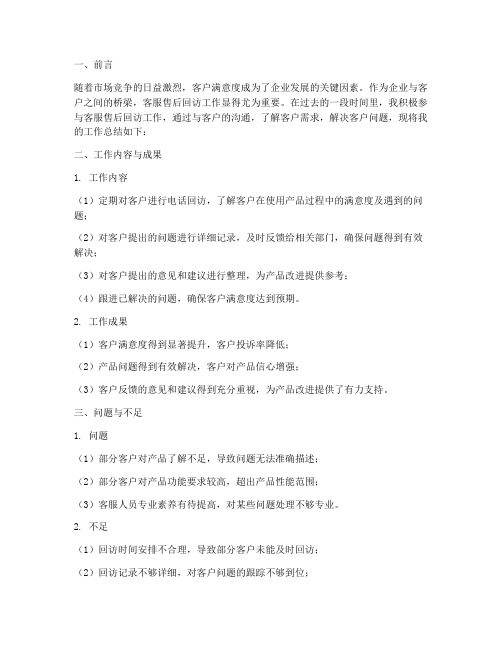 一、前言

随着市场竞争的日益激烈，客户满意度成为了企业发展的关键因素。作为企业与客户之间的桥梁，客服售后回访工作显得尤为重要。在过去的一段时间里，我积极参与客服售后回访工作，通过与客户的沟通，了解客户需求，解决客户问题，现将我的工作总结如下：

二、工作内容与成果

1. 工作内容

（1）定期对客户进行电话回访，了解客户在使用产品过程中的满意度及遇到的问题；

（2）对客户提出的问题进行详细记录，及时反馈给相关部门，确保问题得到有效解决；

（3）对客户提出的意见和建议进行整理，为产品改进提供参考；

（4）跟进已解决的问题，确保客户满意度达到预期。

2. 工作成果

（1）客户满意度得到显著提升，客户投诉率降低；

（2）产品问题得到有效解决，客户对产品信心增强；

（3）客户反馈的意见和建议得到充分重视，为产品改进提供了有力支持。

三、问题与不足

1. 问题

（1）部分客户对产品了解不足，导致问题无法准确描述；

（2）部分客户对产品功能要求较高，超出产品性能范围；

（3）客服人员专业素养有待提高，对某些问题处理不够专业。

2. 不足

（1）回访时间安排不合理，导致部分客户未能及时回访；

（2）回访记录不够详细，对客户问题的跟踪不够到位；